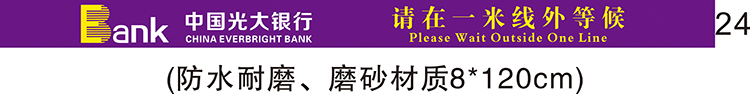 Bank 中国光大银行
CHINA EVERBRIGHT BANK

请在一米线外等候
Please Wait Outside One Line

24

(防水耐磨、磨砂材质8*120cm)